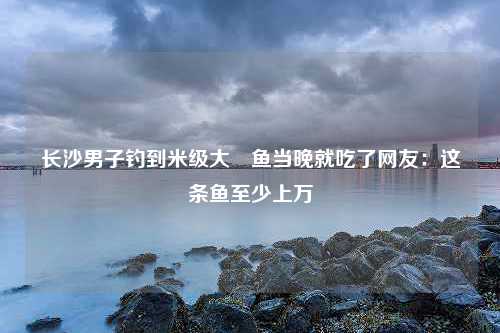 长沙男子钓到米级大 鱼当晚就吃了网友：这条鱼至少上万